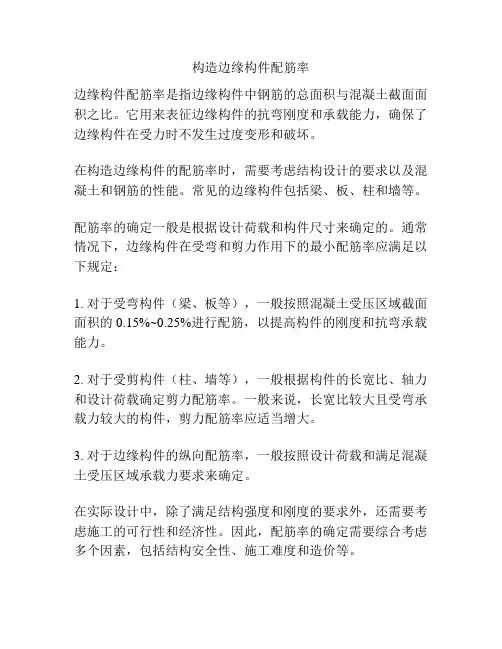 构造边缘构件配筋率

边缘构件配筋率是指边缘构件中钢筋的总面积与混凝土截面面积之比。它用来表征边缘构件的抗弯刚度和承载能力，确保了边缘构件在受力时不发生过度变形和破坏。

在构造边缘构件的配筋率时，需要考虑结构设计的要求以及混凝土和钢筋的性能。常见的边缘构件包括梁、板、柱和墙等。

配筋率的确定一般是根据设计荷载和构件尺寸来确定的。通常情况下，边缘构件在受弯和剪力作用下的最小配筋率应满足以下规定：

1. 对于受弯构件（梁、板等），一般按照混凝土受压区域截面面积的 0.15%~0.25%进行配筋，以提高构件的刚度和抗弯承载能力。

2. 对于受剪构件（柱、墙等），一般根据构件的长宽比、轴力和设计荷载确定剪力配筋率。一般来说，长宽比较大且受弯承载力较大的构件，剪力配筋率应适当增大。

3. 对于边缘构件的纵向配筋率，一般按照设计荷载和满足混凝土受压区域承载力要求来确定。

在实际设计中，除了满足结构强度和刚度的要求外，还需要考虑施工的可行性和经济性。因此，配筋率的确定需要综合考虑多个因素，包括结构安全性、施工难度和造价等。